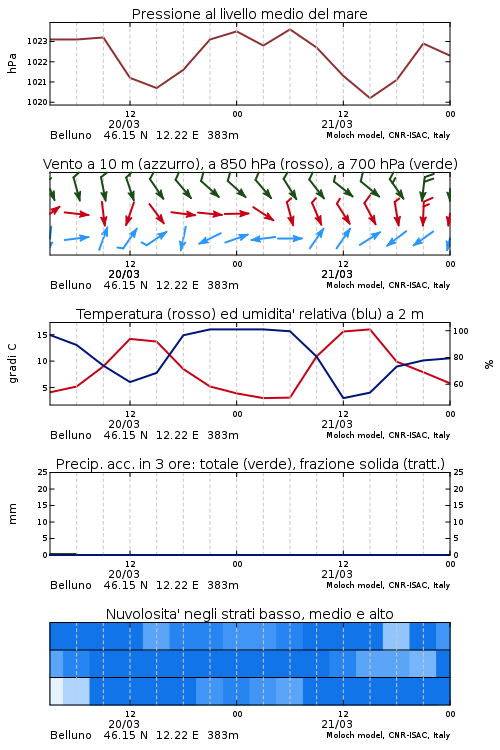 Pressione al livello medio del mare

hPa

1023
1022
1021
1020

12
20/03
00
12
21/03
00

Belluno 46.15 N 12.22 E 383m
Moloch model, CNR-ISAC, Italy

Vento a 10 m (azzurro), a 850 hPa (rosso), a 700 hPa (verde)

12
20/03
00
12
21/03
00

Belluno 46.15 N 12.22 E 383m
Moloch model, CNR-ISAC, Italy

Temperatura (rosso) ed umidita' relativa (blu) a 2 m

gradi C

15
10
5

100
80
60

%

12
20/03
00
12
21/03
00

Belluno 46.15 N 12.22 E 383m
Moloch model, CNR-ISAC, Italy

Precip. acc. in 3 ore: totale (verde), frazione solida (tratt.)

mm

25
20
15
10
5
0

25
20
15
10
5
0

12
20/03
00
12
21/03
00

Belluno 46.15 N 12.22 E 383m
Moloch model, CNR-ISAC, Italy

Nuvolosita' negli strati basso, medio e alto

12
20/03
00
12
21/03
00

Belluno 46.15 N 12.22 E 383m
Moloch model, CNR-ISAC, Italy